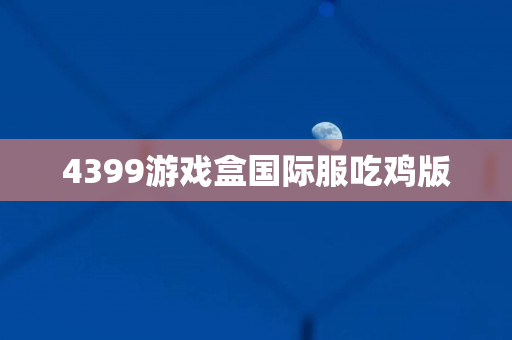 4399游戏盒国际服吃鸡版